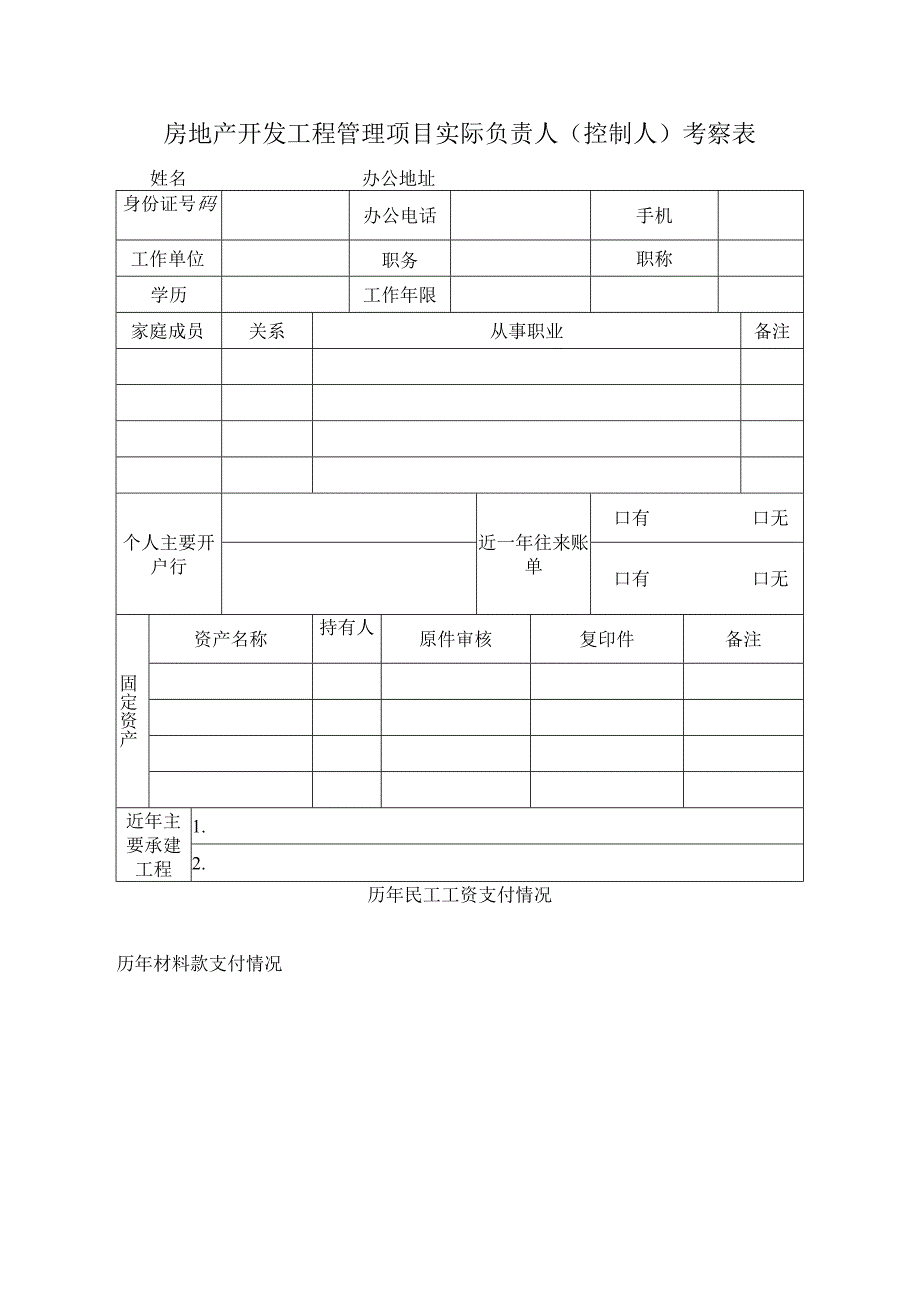 房地产开发工程管理项目实际负责人（控制人）考察表

姓名 办公地址

| 身份证号码 | | 办公电话 | | 手机 | |
|---|---|---|---|---|---|
| 工作单位 | | 职务 | | 职称 | |
| 学历 | | 工作年限 | | | |

| 家庭成员 | 关系 | 从事职业 | 备注 |
|---|---|---|---|
| | | | |
| | | | |
| | | | |
| | | | |

| 个人主要开户行 | | 近一年往来账单 | 口有 口无 |
|---|---|---|---|
| | | | 口有 口无 |

| 固定资产 | 资产名称 | 持有人 | 原件审核 | 复印件 | 备注 |
|---|---|---|---|---|---|
| | | | | | |
| | | | | | |
| | | | | | |
| | | | | | |

| 近年主要承建工程 | 1. |
|---|---|
| | 2. |

历年民工工资支付情况

历年材料款支付情况